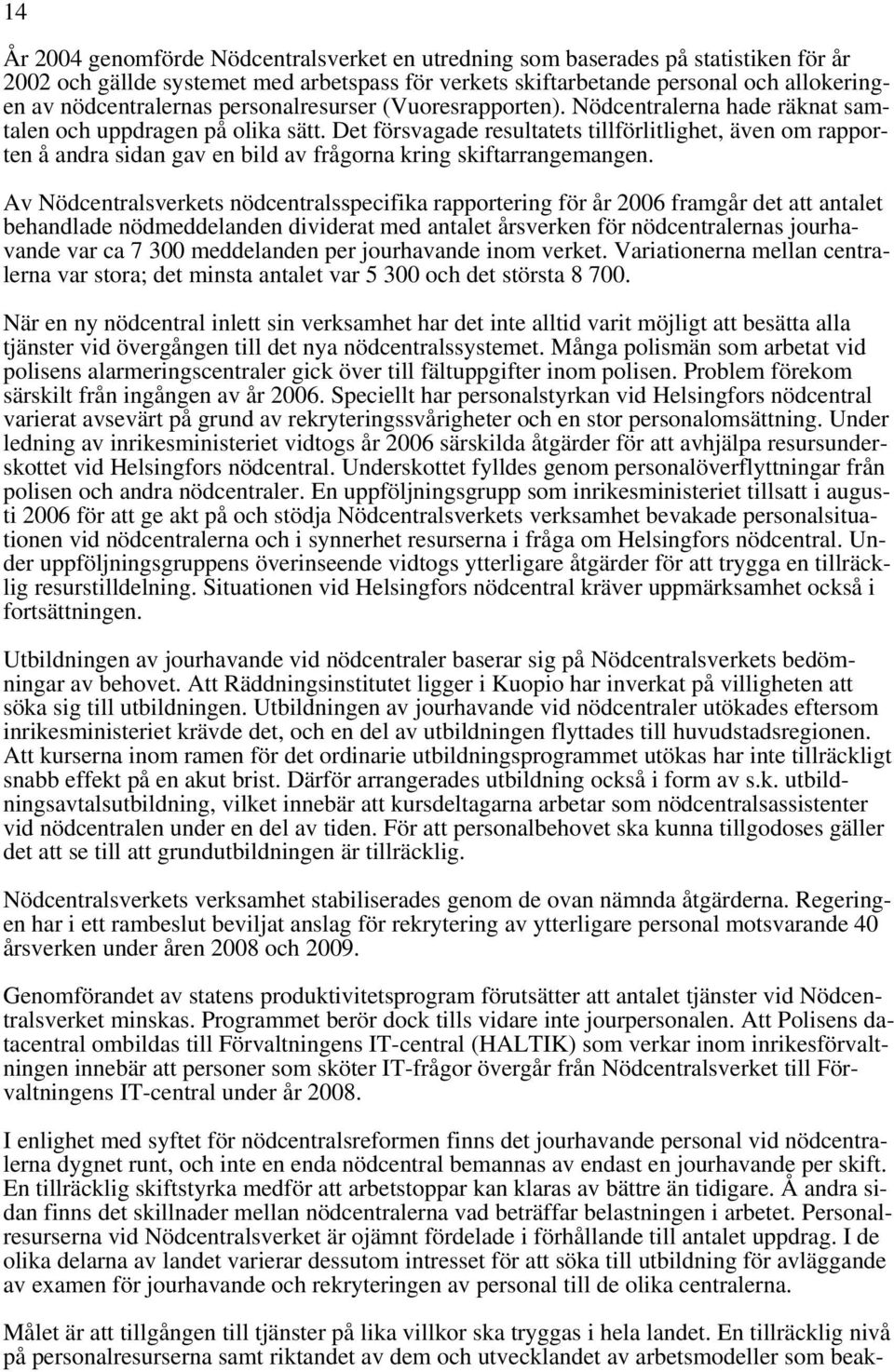 14

År 2004 genomförde Nödcentralsverket en utredning som baserades på statistiken för år 2002 och gällde systemet med arbetspass för verkets skiftarbetande personal och allokeringen av nödcentralernas personalresurser (Vuoresrapporten). Nödcentralerna hade räknat samtalen och uppdragen på olika sätt. Det försvagade resultatets tillförlitlighet, även om rapporten å andra sidan gav en bild av frågorna kring skiftarrangemangen.

Av Nödcentralsverkets nödcentralsspecifika rapportering för år 2006 framgår det att antalet behandlade nödmeddelanden dividerat med antalet årsverken för nödcentralernas jourhavande var ca 7 300 meddelanden per jourhavande inom verket. Variationerna mellan centralerna var stora; det minsta antalet var 5 300 och det största 8 700.

När en ny nödcentral inlett sin verksamhet har det inte alltid varit möjligt att besätta alla tjänster vid övergången till det nya nödcentralssystemet. Många polismän som arbetat vid polisens alarmeringscentraler gick över till fältuppgifter inom polisen. Problem förekom särskilt från ingången av år 2006. Speciellt har personalstyrkan vid Helsingfors nödcentral varierat avsevärt på grund av rekryteringssvårigheter och en stor personalomsättning. Under ledning av inrikesministeriet vidtogs år 2006 särskilda åtgärder för att avhjälpa resursunderskottet vid Helsingfors nödcentral. Underskottet fylldes genom personalöverflyttningar från polisen och andra nödcentraler. En uppföljningsgrupp som inrikesministeriet tillsatt i augusti 2006 för att ge akt på och stödja Nödcentralsverkets verksamhet bevakade personalsituationen vid nödcentralerna och i synnerhet resurserna i fråga om Helsingfors nödcentral. Under uppföljningsgruppens överinseende vidtogs ytterligare åtgärder för att trygga en tillräcklig resurstilldelning. Situationen vid Helsingfors nödcentral kräver uppmärksamhet också i fortsättningen.

Utbildningen av jourhavande vid nödcentraler baserar sig på Nödcentralsverkets bedömningar av behovet. Att Räddningsinstitutet ligger i Kuopio har inverkat på villigheten att söka sig till utbildningen. Utbildningen av jourhavande vid nödcentraler utökades eftersom inrikesministeriet krävde det, och en del av utbildningen flyttades till huvudstadsregionen. Att kurserna inom ramen för det ordinarie utbildningsprogrammet utökas har inte tillräckligt snabb effekt på en akut brist. Därför arrangerades utbildning också i form av s.k. utbildningsavtalsutbildning, vilket innebär att kursdeltagarna arbetar som nödcentralsassistenter vid nödcentralen under en del av tiden. För att personalbehovet ska kunna tillgodoses gäller det att se till att grundutbildningen är tillräcklig.

Nödcentralsverkets verksamhet stabiliserades genom de ovan nämnda åtgärderna. Regeringen har i ett rambeslut beviljat anslag för rekrytering av ytterligare personal motsvarande 40 årsverken under åren 2008 och 2009.

Genomförandet av statens produktivitetsprogram förutsätter att antalet tjänster vid Nödcentralsverket minskas. Programmet berör dock tills vidare inte jourpersonalen. Att Polisens datacentral ombildas till Förvaltningens IT-central (HALTIK) som verkar inom inrikesförvaltningen innebär att personer som sköter IT-frågor övergår från Nödcentralsverket till Förvaltningens IT-central under år 2008.

I enlighet med syftet för nödcentralsreformen finns det jourhavande personal vid nödcentralerna dygnet runt, och inte en enda nödcentral bemannas av endast en jourhavande per skift. En tillräcklig skiftstyrka medför att arbetstoppar kan klaras av bättre än tidigare. Å andra sidan finns det skillnader mellan nödcentralerna vad beträffar belastningen i arbetet. Personalresurserna vid Nödcentralsverket är ojämnt fördelade i förhållande till antalet uppdrag. I de olika delarna av landet varierar dessutom intresset för att söka till utbildning för avläggande av examen för jourhavande och rekryteringen av personal till de olika centralerna.

Målet är att tillgången till tjänster på lika villkor ska tryggas i hela landet. En tillräcklig nivå på personalresurserna samt riktandet av dem och utvecklandet av arbetsmodeller som beak-